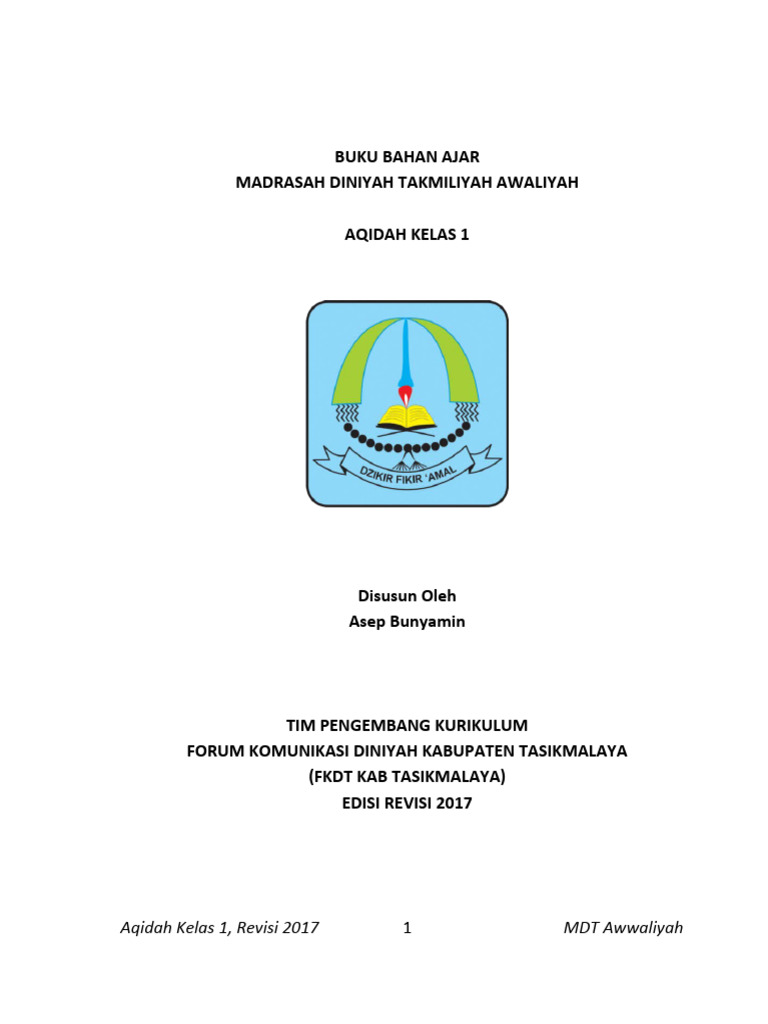 BUKU BAHAN AJAR
MADRASAH DINIYAH TAKMILIYAH AWALIYAH

AQIDAH KELAS 1

DZIKIR FIKIR 'AMAL

Disusun Oleh
Asep Bunyamin

TIM PENGEMBANG KURIKULUM
FORUM KOMUNIKASI DINIYAH KABUPATEN TASIKMALAYA
(FKDT KAB TASIKMALAYA)
EDISI REVISI 2017

Aqidah Kelas 1, Revisi 2017 1 MDT Awwaliyah